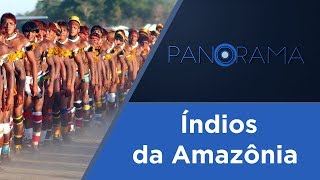 PANORAMA

Índios da Amazônia